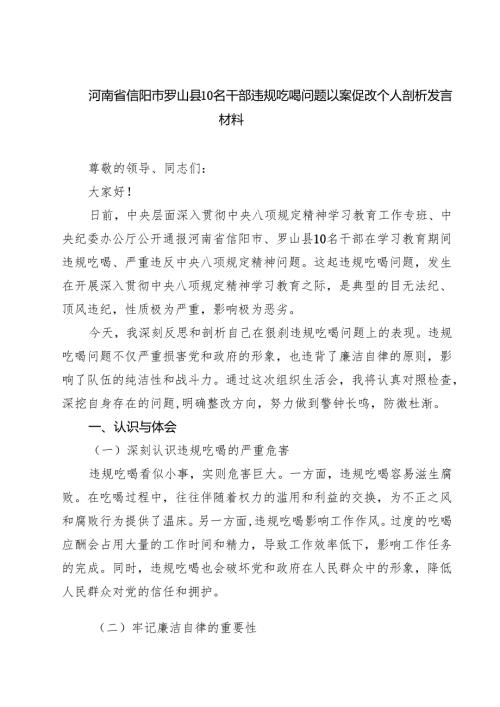 河南省信阳市罗山县10名干部违规吃喝问题以案促改个人剖析发言材料

尊敬的领导、同志们：

大家好！

日前，中央层面深入贯彻中央八项规定精神学习教育工作专班、中央纪委办公厅公开通报河南省信阳市、罗山县10名干部在学习教育期间违规吃喝、严重违反中央八项规定精神问题。这起违规吃喝问题，发生在开展深入贯彻中央八项规定精神学习教育之际，是典型的目无法纪、顶风违纪，性质极为严重，影响极为恶劣。

今天，我深刻反思和剖析自己在狠刹违规吃喝问题上的表现。违规吃喝问题不仅严重损害党和政府的形象，也违背了廉洁自律的原则，影响了队伍的纯洁性和战斗力。通过这次组织生活会，我将认真对照检查，深挖自身存在的问题，明确整改方向，努力做到警钟长鸣，防微杜渐。

一、认识与体会

（一）深刻认识违规吃喝的严重危害

违规吃喝看似小事，实则危害巨大。一方面，违规吃喝容易滋生腐败。在吃喝过程中，往往伴随着权力的滥用和利益的交换，为不正之风和腐败行为提供了温床。另一方面，违规吃喝影响工作作风。过度的吃喝应酬会占用大量的工作时间和精力，导致工作效率低下，影响工作任务的完成。同时，违规吃喝也会破坏党和政府在人民群众中的形象，降低人民群众对党的信任和拥护。

（二）牢记廉洁自律的重要性